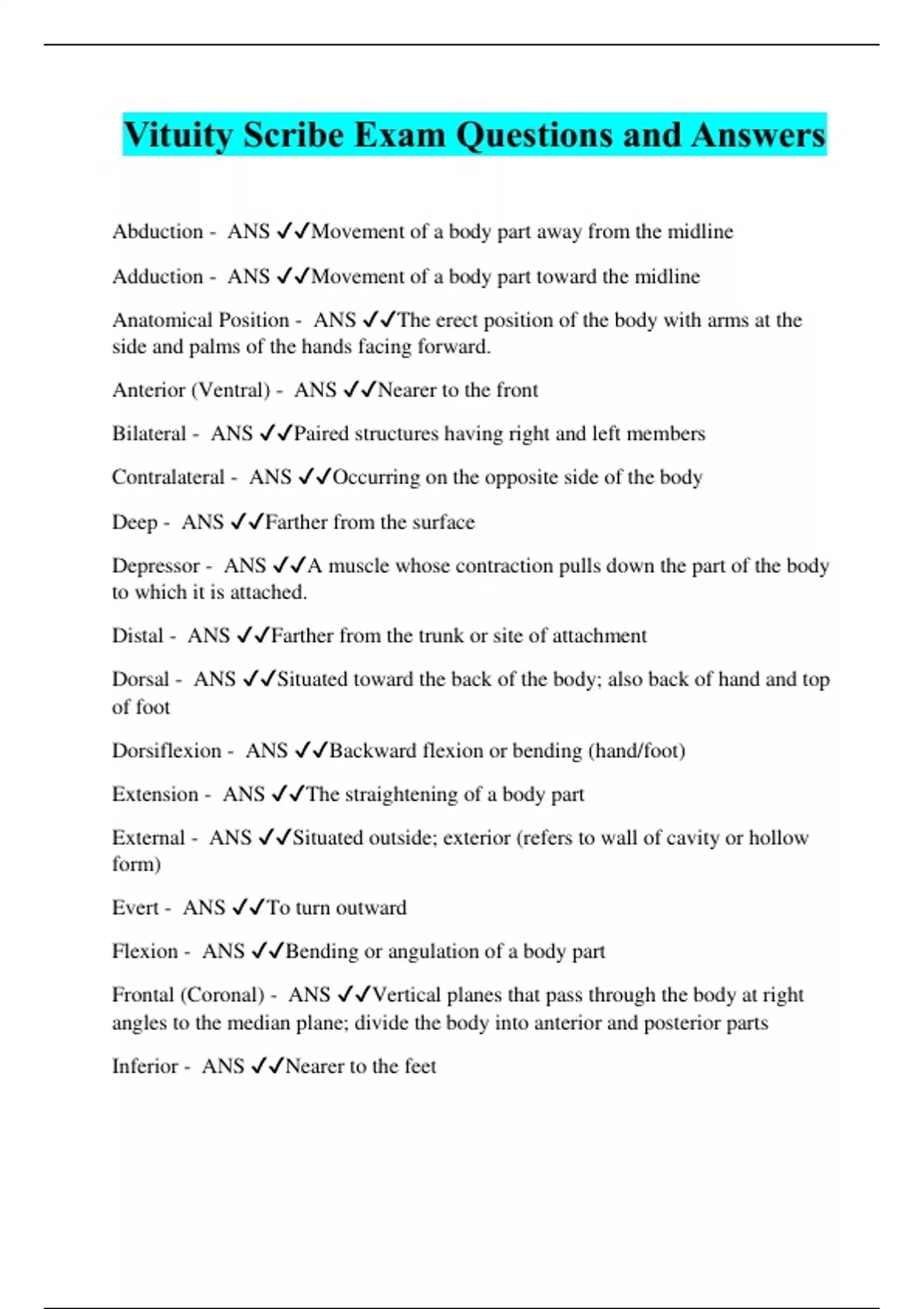 Vituity Scribe Exam Questions and Answers

Abduction - ANS ✓✓Movement of a body part away from the midline

Adduction - ANS ✓✓Movement of a body part toward the midline

Anatomical Position - ANS ✓✓The erect position of the body with arms at the side and palms of the hands facing forward.

Anterior (Ventral) - ANS ✓✓Nearer to the front

Bilateral - ANS ✓✓Paired structures having right and left members

Contralateral - ANS ✓✓Occurring on the opposite side of the body

Deep - ANS ✓✓Farther from the surface

Depressor - ANS ✓✓A muscle whose contraction pulls down the part of the body to which it is attached.

Distal - ANS ✓✓Farther from the trunk or site of attachment

Dorsal - ANS ✓✓Situated toward the back of the body; also back of hand and top of foot

Dorsiflexion - ANS ✓✓Backward flexion or bending (hand/foot)

Extension - ANS ✓✓The straightening of a body part

External - ANS ✓✓Situated outside; exterior (refers to wall of cavity or hollow form)

Evert - ANS ✓✓To turn outward

Flexion - ANS ✓✓Bending or angulation of a body part

Frontal (Coronal) - ANS ✓✓Vertical planes that pass through the body at right angles to the median plane; divide the body into anterior and posterior parts

Inferior - ANS ✓✓Nearer to the feet